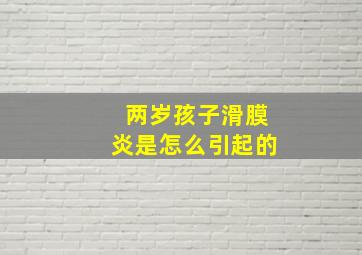 两岁孩子滑膜炎是怎么引起的